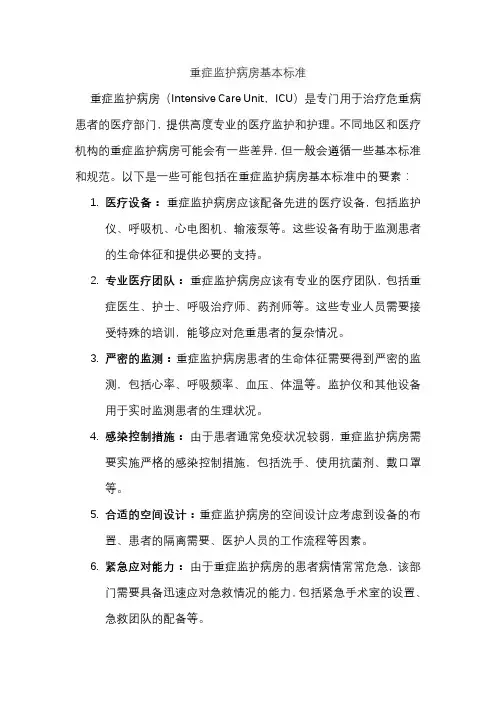 重症监护病房基本标准

重症监护病房（Intensive Care Unit，ICU）是专门用于治疗危重病患者的医疗部门，提供高度专业的医疗监护和护理。不同地区和医疗机构的重症监护病房可能会有一些差异，但一般会遵循一些基本标准和规范。以下是一些可能包括在重症监护病房基本标准中的要素：

1. 医疗设备：重症监护病房应该配备先进的医疗设备，包括监护仪、呼吸机、心电图机、输液泵等。这些设备有助于监测患者的生命体征和提供必要的支持。

2. 专业医疗团队：重症监护病房应该有专业的医疗团队，包括重症医生、护士、呼吸治疗师、药剂师等。这些专业人员需要接受特殊的培训，能够应对危重患者的复杂情况。

3. 严密的监测：重症监护病房患者的生命体征需要得到严密的监测，包括心率、呼吸频率、血压、体温等。监护仪和其他设备用于实时监测患者的生理状况。

4. 感染控制措施：由于患者通常免疫状况较弱，重症监护病房需要实施严格的感染控制措施，包括洗手、使用抗菌剂、戴口罩等。

5. 合适的空间设计：重症监护病房的空间设计应考虑到设备的布置、患者的隔离需要、医护人员的工作流程等因素。

6. 紧急应对能力：由于重症监护病房的患者病情常常危急，该部门需要具备迅速应对急救情况的能力，包括紧急手术室的设置、急救团队的配备等。